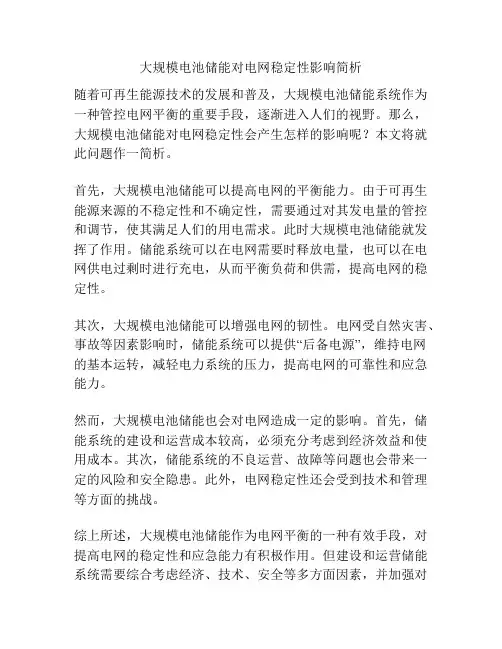 大规模电池储能对电网稳定性影响简析

随着可再生能源技术的发展和普及，大规模电池储能系统作为一种管控电网平衡的重要手段，逐渐进入人们的视野。那么，大规模电池储能对电网稳定性会产生怎样的影响呢？本文将就此问题作一简析。

首先，大规模电池储能可以提高电网的平衡能力。由于可再生能源来源的不稳定性和不确定性，需要通过对其发电量的管控和调节，使其满足人们的用电需求。此时大规模电池储能就发挥了作用。储能系统可以在电网需要时释放电量，也可以在电网供电过剩时进行充电，从而平衡负荷和供需，提高电网的稳定性。

其次，大规模电池储能可以增强电网的韧性。电网受自然灾害、事故等因素影响时，储能系统可以提供“后备电源”，维持电网的基本运转，减轻电力系统的压力，提高电网的可靠性和应急能力。

然而，大规模电池储能也会对电网造成一定的影响。首先，储能系统的建设和运营成本较高，必须充分考虑到经济效益和使用成本。其次，储能系统的不良运营、故障等问题也会带来一定的风险和安全隐患。此外，电网稳定性还会受到技术和管理等方面的挑战。

综上所述，大规模电池储能作为电网平衡的一种有效手段，对提高电网的稳定性和应急能力有积极作用。但建设和运营储能系统需要综合考虑经济、技术、安全等多方面因素，并加强对